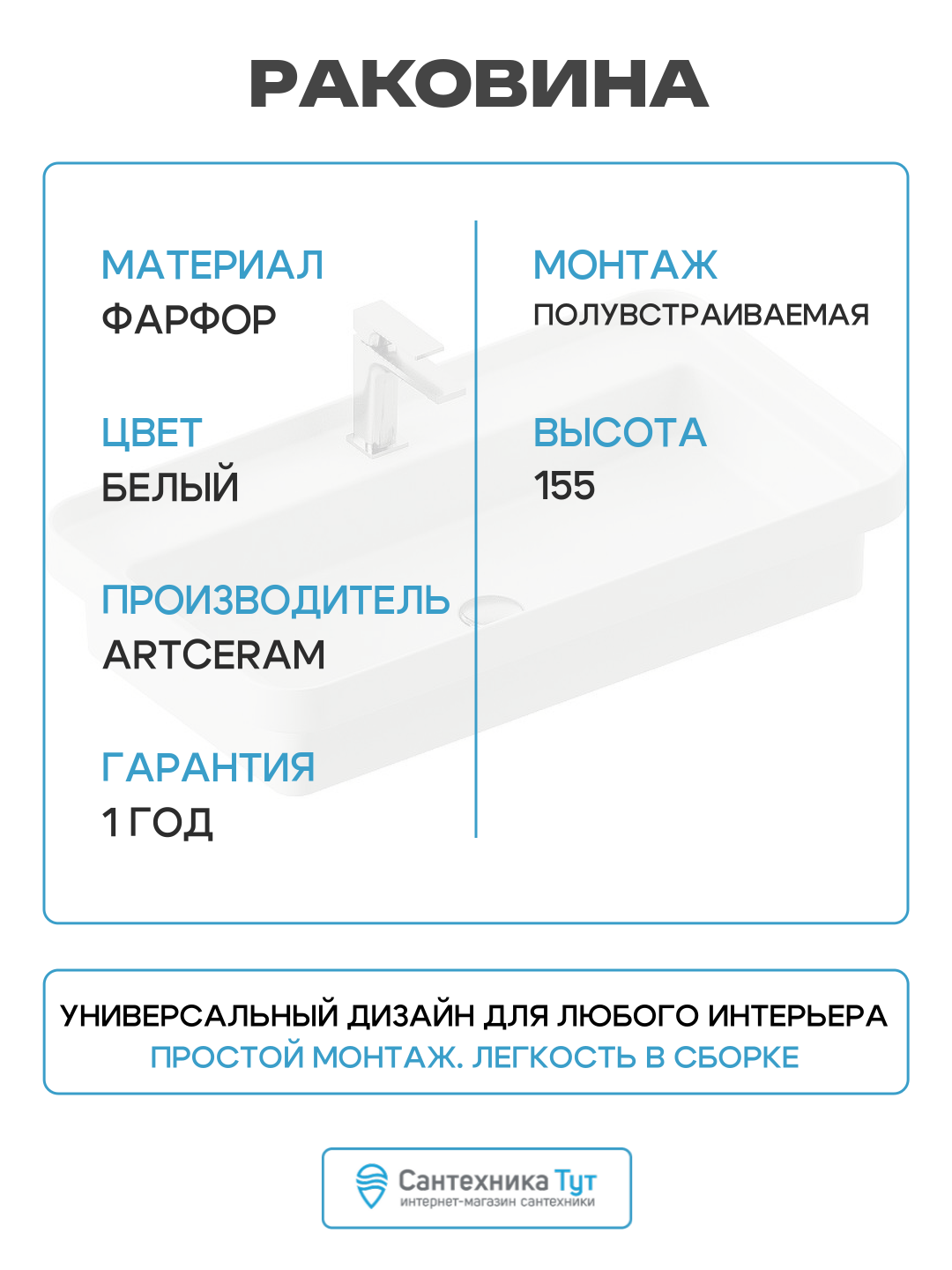 РАКОВИНА

МАТЕРИАЛ
ФАРФОР

ЦВЕТ
БЕЛЫЙ

ПРОИЗВОДИТЕЛЬ
ARTCERAM

ГАРАНТИЯ
1 ГОД

МОНТАЖ
ПОЛУВСТРАИВАЕМАЯ

ВЫСОТА
155

УНИВЕРСАЛЬНЫЙ ДИЗАЙН ДЛЯ ЛЮБОГО ИНТЕРЬЕРА
ПРОСТОЙ МОНТАЖ. ЛЕГКОСТЬ В СБОРКЕ

Сантехника Тут
интернет-магазин сантехники